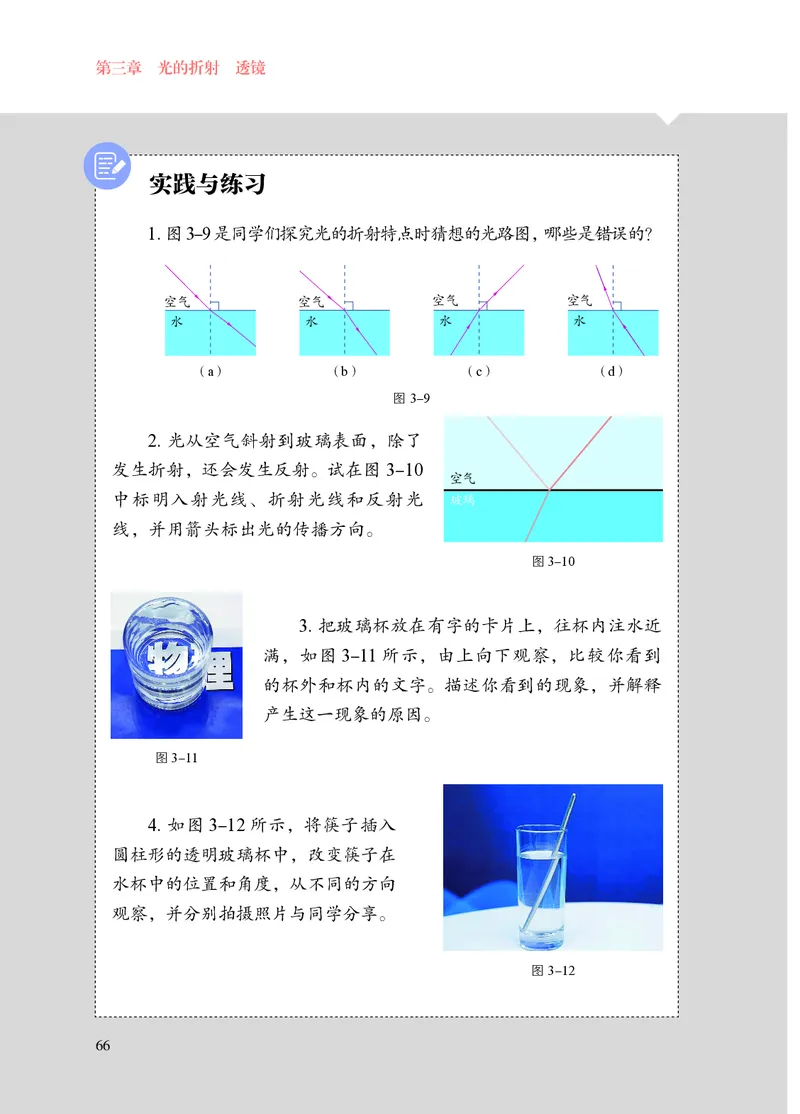 第三章　光的折射　透镜

实践与练习

1. 图 3–9 是同学们探究光的折射特点时猜想的光路图，哪些是错误的？

空气
水
（a）

空气
水
（b）

空气
水
（c）

空气
水
（d）

图 3–9

2. 光从空气斜射到玻璃表面，除了发生折射，还会发生反射。试在图 3–10 中标明入射光线、折射光线和反射光线，并用箭头标出光的传播方向。

空气
玻璃

图 3–10

物理

图 3–11

3. 把玻璃杯放在有字的卡片上，往杯内注水近满，如图 3–11 所示，由上向下观察，比较你看到的杯外和杯内的文字。描述你看到的现象，并解释产生这一现象的原因。

4. 如图 3–12 所示，将筷子插入圆柱形的透明玻璃杯中，改变筷子在水杯中的位置和角度，从不同的方向观察，并分别拍摄照片与同学分享。

图 3–12

66